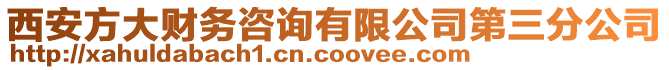 西安方大财务咨询有限公司第三分公司
http://xahuldabach1.cn.coovee.com